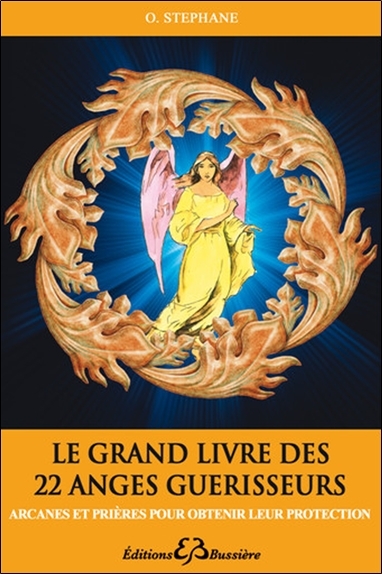 O. STEPHANE

LE GRAND LIVRE DES
22 ANGES GUERISSEURS

ARCANES ET PRIÈRES POUR OBTENIR LEUR PROTECTION

Éditions EB Bussière